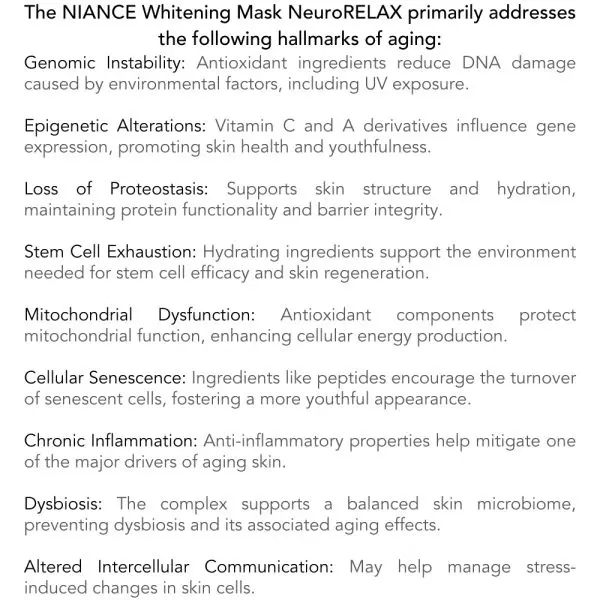 The NIANCE Whitening Mask NeuroRELAX primarily addresses the following hallmarks of aging:

Genomic Instability: Antioxidant ingredients reduce DNA damage caused by environmental factors, including UV exposure.

Epigenetic Alterations: Vitamin C and A derivatives influence gene expression, promoting skin health and youthfulness.

Loss of Proteostasis: Supports skin structure and hydration, maintaining protein functionality and barrier integrity.

Stem Cell Exhaustion: Hydrating ingredients support the environment needed for stem cell efficacy and skin regeneration.

Mitochondrial Dysfunction: Antioxidant components protect mitochondrial function, enhancing cellular energy production.

Cellular Senescence: Ingredients like peptides encourage the turnover of senescent cells, fostering a more youthful appearance.

Chronic Inflammation: Anti-inflammatory properties help mitigate one of the major drivers of aging skin.

Dysbiosis: The complex supports a balanced skin microbiome, preventing dysbiosis and its associated aging effects.

Altered Intercellular Communication: May help manage stress-induced changes in skin cells.